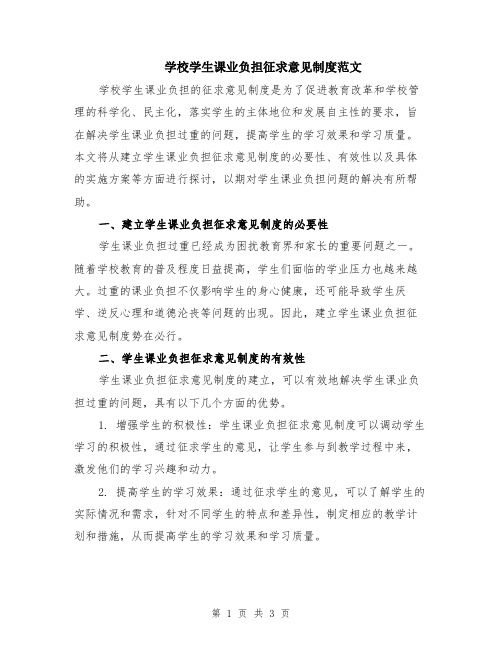 学校学生课业负担征求意见制度范文

学校学生课业负担的征求意见制度是为了促进教育改革和学校管理的科学化、民主化，落实学生的主体地位和发展自主性的要求，旨在解决学生课业负担过重的问题，提高学生的学习效果和学习质量。本文将从建立学生课业负担征求意见制度的必要性、有效性以及具体的实施方案等方面进行探讨，以期对学生课业负担问题的解决有所帮助。

一、建立学生课业负担征求意见制度的必要性

学生课业负担过重已经成为困扰教育界和家长的重要问题之一。随着学校教育的普及程度日益提高，学生们面临的学业压力也越来越大。过重的课业负担不仅影响学生的身心健康，还可能导致学生厌学、逆反心理和道德沦丧等问题的出现。因此，建立学生课业负担征求意见制度势在必行。

二、学生课业负担征求意见制度的有效性

学生课业负担征求意见制度的建立，可以有效地解决学生课业负担过重的问题，具有以下几个方面的优势。

1. 增强学生的积极性：学生课业负担征求意见制度可以调动学生学习的积极性，通过征求学生的意见，让学生参与到教学过程中来，激发他们的学习兴趣和动力。

2. 提高学生的学习效果：通过征求学生的意见，可以了解学生的实际情况和需求，针对不同学生的特点和差异性，制定相应的教学计划和措施，从而提高学生的学习效果和学习质量。

第 1 页 共 3 页